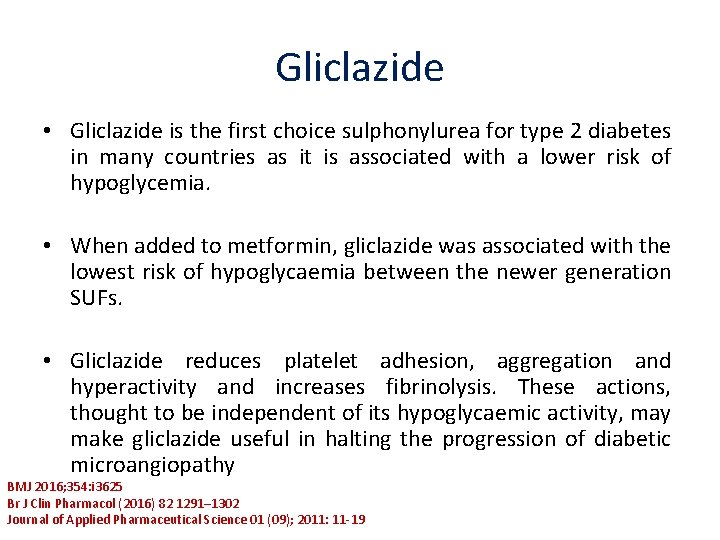 Gliclazide

• Gliclazide is the first choice sulphonylurea for type 2 diabetes in many countries as it is associated with a lower risk of hypoglycemia.

• When added to metformin, gliclazide was associated with the lowest risk of hypoglycaemia between the newer generation SUFs.

• Gliclazide reduces platelet adhesion, aggregation and hyperactivity and increases fibrinolysis. These actions, thought to be independent of its hypoglycaemic activity, may make gliclazide useful in halting the progression of diabetic microangiopathy

BMJ 2016;354:i3625
Br J Clin Pharmacol (2016) 82 1291–1302
Journal of Applied Pharmaceutical Science 01 (09); 2011: 11-19